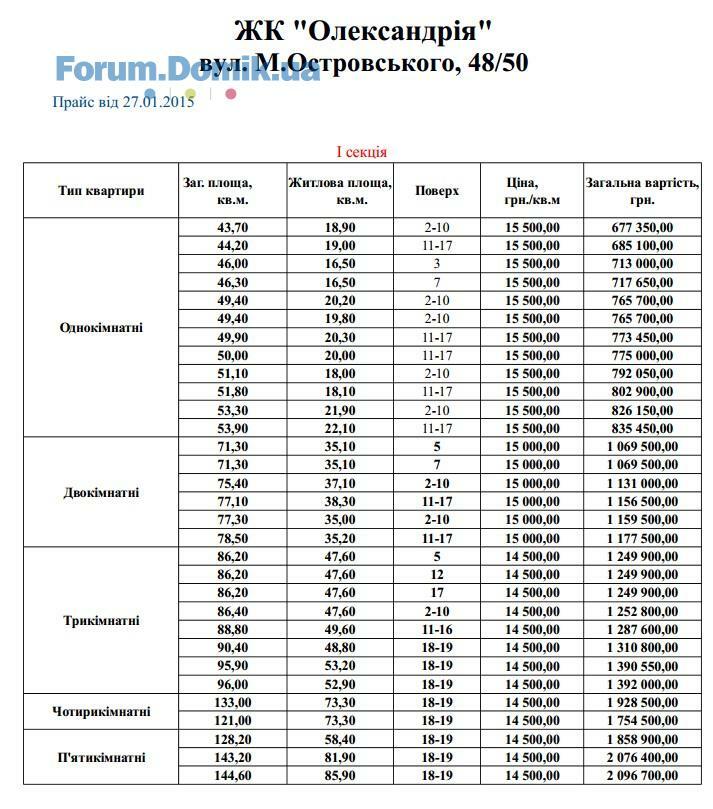 ЖК "Олександрія"
вул. М.Островського, 48/50

Forum.Domik.ua

Прайс від 27.01.2015

I секція

| Тип квартири | Заг. площа, кв.м. | Житлова площа, кв.м. | Поверх | Ціна, грн./кв.м | Загальна вартість, грн. |
|---|---|---|---|---|---|
| Однокімнатні | 43,70 | 18,90 | 2-10 | 15 500,00 | 677 350,00 |
| | 44,20 | 19,00 | 11-17 | 15 500,00 | 685 100,00 |
| | 46,00 | 16,50 | 3 | 15 500,00 | 713 000,00 |
| | 46,30 | 16,50 | 7 | 15 500,00 | 717 650,00 |
| | 49,40 | 20,20 | 2-10 | 15 500,00 | 765 700,00 |
| | 49,40 | 19,80 | 2-10 | 15 500,00 | 765 700,00 |
| | 49,90 | 20,30 | 11-17 | 15 500,00 | 773 450,00 |
| | 50,00 | 20,00 | 11-17 | 15 500,00 | 775 000,00 |
| | 51,10 | 18,00 | 2-10 | 15 500,00 | 792 050,00 |
| | 51,80 | 18,10 | 11-17 | 15 500,00 | 802 900,00 |
| | 53,30 | 21,90 | 2-10 | 15 500,00 | 826 150,00 |
| | 53,90 | 22,10 | 11-17 | 15 500,00 | 835 450,00 |
| Двокімнатні | 71,30 | 35,10 | 5 | 15 000,00 | 1 069 500,00 |
| | 71,30 | 35,10 | 7 | 15 000,00 | 1 069 500,00 |
| | 75,40 | 37,10 | 2-10 | 15 000,00 | 1 131 000,00 |
| | 77,10 | 38,30 | 11-17 | 15 000,00 | 1 156 500,00 |
| | 77,30 | 35,00 | 2-10 | 15 000,00 | 1 159 500,00 |
| | 78,50 | 35,20 | 11-17 | 15 000,00 | 1 177 500,00 |
| Трикімнатні | 86,20 | 47,60 | 5 | 14 500,00 | 1 249 900,00 |
| | 86,20 | 47,60 | 12 | 14 500,00 | 1 249 900,00 |
| | 86,20 | 47,60 | 17 | 14 500,00 | 1 249 900,00 |
| | 86,40 | 47,60 | 2-10 | 14 500,00 | 1 252 800,00 |
| | 88,80 | 49,60 | 11-16 | 14 500,00 | 1 287 600,00 |
| | 90,40 | 48,80 | 18-19 | 14 500,00 | 1 310 800,00 |
| | 95,90 | 53,20 | 18-19 | 14 500,00 | 1 390 550,00 |
| | 96,00 | 52,90 | 18-19 | 14 500,00 | 1 392 000,00 |
| Чотирикімнатні | 133,00 | 73,30 | 18-19 | 14 500,00 | 1 928 500,00 |
| | 121,00 | 73,30 | 18-19 | 14 500,00 | 1 754 500,00 |
| П'ятикімнатні | 128,20 | 58,40 | 18-19 | 14 500,00 | 1 858 900,00 |
| | 143,20 | 81,90 | 18-19 | 14 500,00 | 2 076 400,00 |
| | 144,60 | 85,90 | 18-19 | 14 500,00 | 2 096 700,00 |